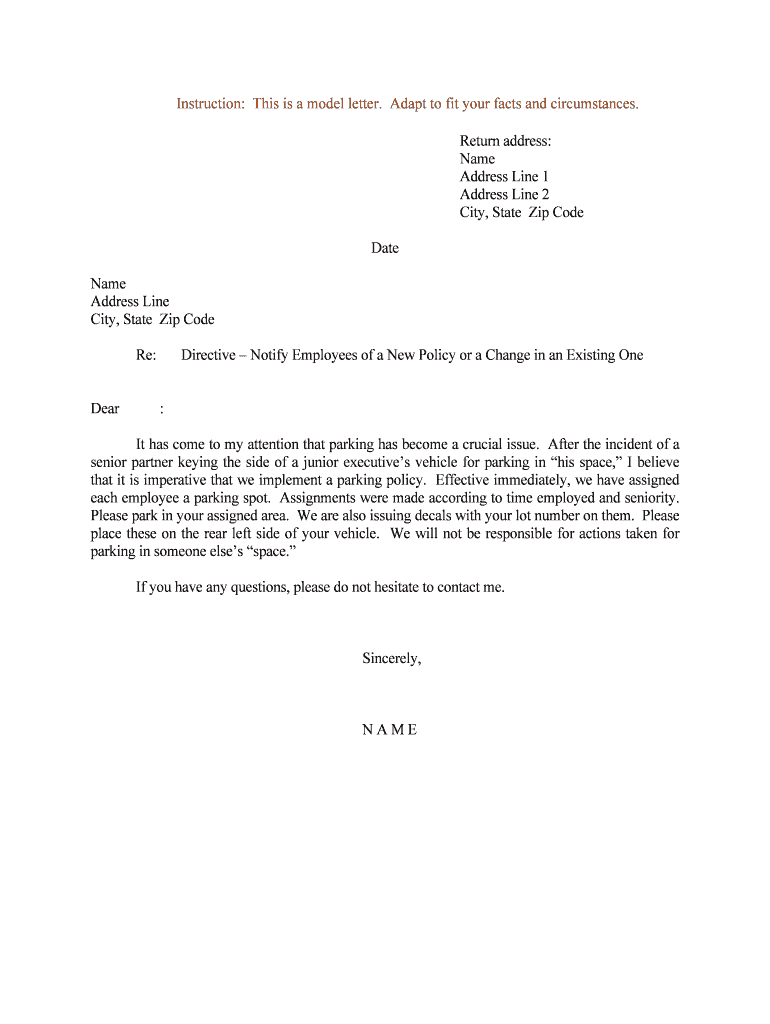 Instruction: This is a model letter. Adapt to fit your facts and circumstances.

Return address:
Name
Address Line 1
Address Line 2
City, State Zip Code

Date

Name
Address Line
City, State Zip Code

Re: Directive – Notify Employees of a New Policy or a Change in an Existing One

Dear :

It has come to my attention that parking has become a crucial issue. After the incident of a senior partner keying the side of a junior executive's vehicle for parking in "his space," I believe that it is imperative that we implement a parking policy. Effective immediately, we have assigned each employee a parking spot. Assignments were made according to time employed and seniority. Please park in your assigned area. We are also issuing decals with your lot number on them. Please place these on the rear left side of your vehicle. We will not be responsible for actions taken for parking in someone else's "space."

If you have any questions, please do not hesitate to contact me.

Sincerely,

N A M E